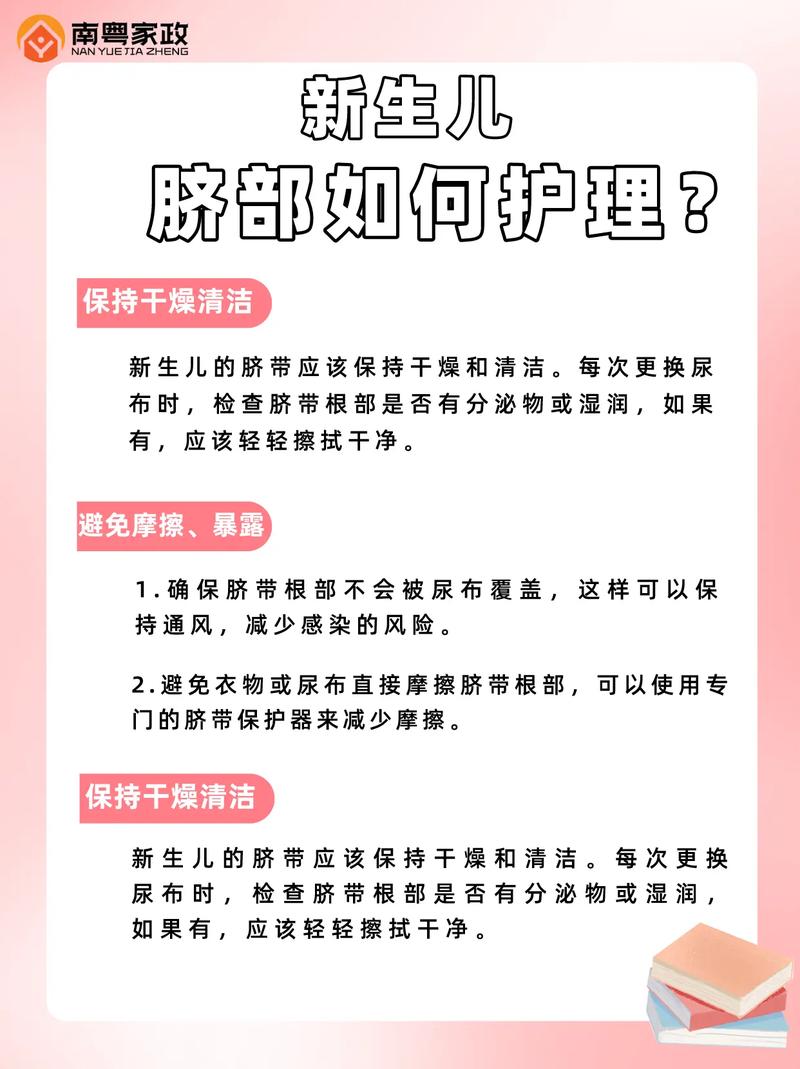 南粤家政
NAN YUE JIA ZHENG

新生儿
脐部如何护理？

保持干燥清洁

新生儿的脐带应该保持干燥和清洁。每次更换尿布时，检查脐带根部是否有分泌物或湿润，如果有，应该轻轻擦拭干净。

避免摩擦、暴露

1.确保脐带根部不会被尿布覆盖，这样可以保持通风，减少感染的风险。

2.避免衣物或尿布直接摩擦脐带根部，可以使用专门的脐带保护器来减少摩擦。

保持干燥清洁

新生儿的脐带应该保持干燥和清洁。每次更换尿布时，检查脐带根部是否有分泌物或湿润，如果有，应该轻轻擦拭干净。